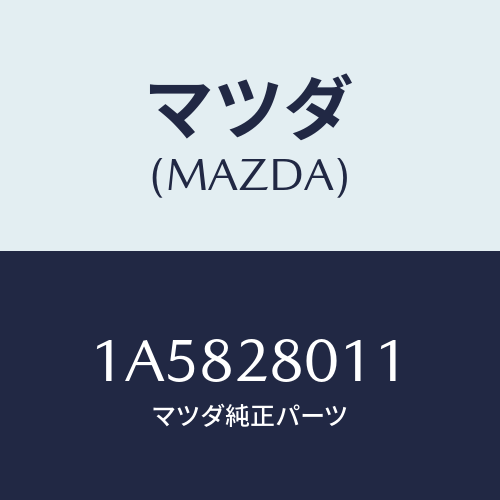 マツダ
(MAZDA)

1A5828011
マツダ純正パーツ